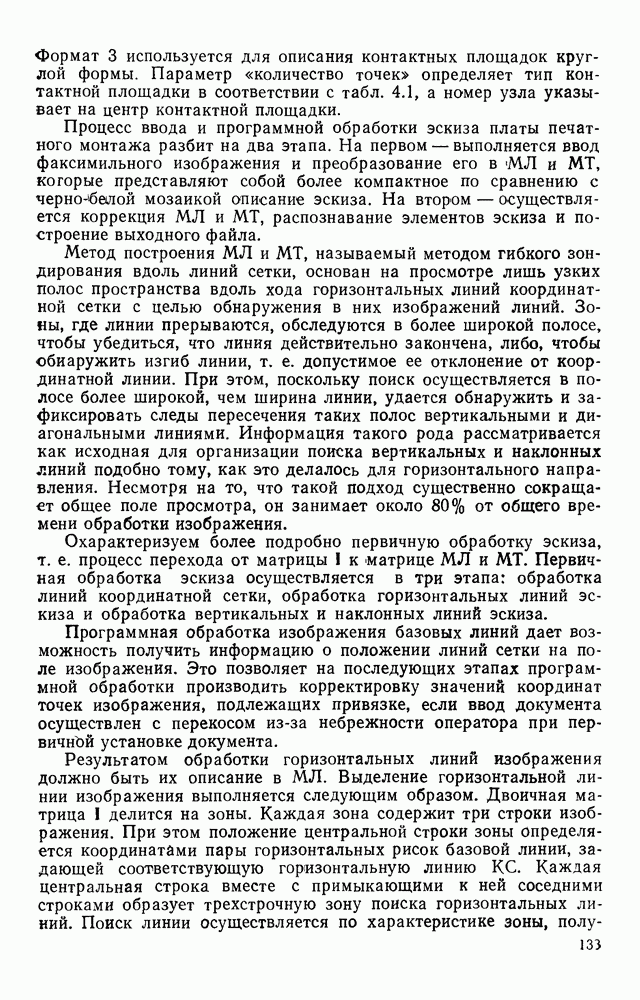 Формат 3 используется для описания контактных площадок круглой формы. Параметр «количество точек» определяет тип контактной площадки в соответствии с табл. 4.1, а номер узла указывает на центр контактной площадки.

Процесс ввода и программной обработки эскиза платы печатного монтажа разбит на два этапа. На первом — выполняется ввод факсимильного изображения и преобразование его в МЛ и МТ, которые представляют собой более компактное по сравнению с черно-белой мозаикой описание эскиза. На втором — осуществляется коррекция МЛ и МТ, распознавание элементов эскиза и построение выходного файла.

Метод построения МЛ и МТ, называемый методом гибкого зондирования вдоль линий сетки, основан на просмотре лишь узких полос пространства вдоль хода горизонтальных линий координатной сетки с целью обнаружения в них изображений линий. Зоны, где линии прерываются, обследуются в более широкой полосе, чтобы убедиться, что линия действительно закончена, либо, чтобы обнаружить изгиб линии, т. е. допустимое ее отклонение от координатной линии. При этом, поскольку поиск осуществляется в полосе более широкой, чем ширина линии, удается обнаружить и зафиксировать следы пересечения таких полос вертикальными и диагональными линиями. Информация такого рода рассматривается как исходная для организации поиска вертикальных и наклонных линий подобно тому, как это делалось для горизонтального направления. Несмотря на то, что такой подход существенно сокращает общее поле просмотра, он занимает около 80% от общего времени обработки изображения.

Охарактеризуем более подробно первичную обработку эскиза, т. е. процесс перехода от матрицы I к матрице МЛ и МТ. Первичная обработка эскиза осуществляется в три этапа: обработка линий координатной сетки, обработка горизонтальных линий эскиза и обработка вертикальных и наклонных линий эскиза.

Программная обработка изображения базовых линий дает возможность получить информацию о положении линий сетки на поле изображения. Это позволяет на последующих этапах программной обработки производить корректировку значений координат точек изображения, подлежащих привязке, если ввод документа осуществлен с перекосом из-за небрежности оператора при первичной установке документа.

Результатом обработки горизонтальных линий изображения должно быть их описание в МЛ. Выделение горизонтальной линии изображения выполняется следующим образом. Двоичная матрица I делится на зоны. Каждая зона содержит три строки изображения. При этом положение центральной строки зоны определяется координатами пары горизонтальных рисок базовой линии, задающей соответствующую горизонтальную линию КС. Каждая центральная строка вместе с примыкающими к ней соседними строками образует трехстрочную зону поиска горизонтальных линий. Поиск линии осуществляется по характеристике зоны, полу-

133